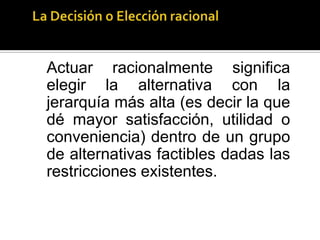 La Decisión o Elección racional

Actuar racionalmente significa elegir la alternativa con la jerarquía más alta (es decir la que dé mayor satisfacción, utilidad o conveniencia) dentro de un grupo de alternativas factibles dadas las restricciones existentes.